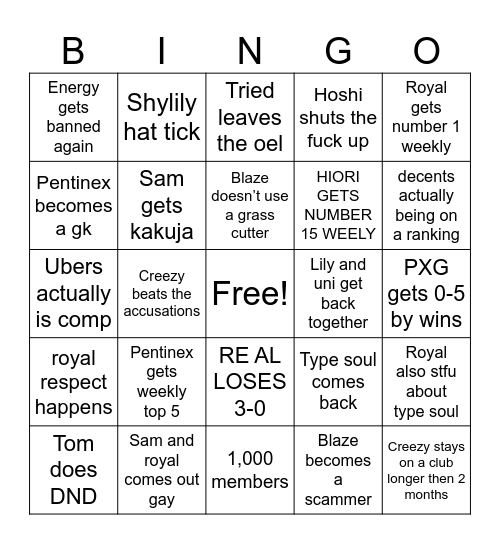 | B | I | N | G | O |
|---|---|---|---|---|
| Energy gets banned again | Shylily hat tick | Tried leaves the oel | Hoshi shuts the fuck up | Royal gets number 1 weekly |
| Pentinex becomes a gk | Sam gets kakuja | Blaze doesn't use a grass cutter | HIORI GETS NUMBER 15 WEELY | decents actually being on a ranking |
| Ubers actually is comp | Creezy beats the accusations | Free! | Lily and uni get back together | PXG gets 0-5 by wins |
| royal respect happens | Pentinex gets weekly top 5 | RE AL LOSES 3-0 | Type soul comes back | Royal also stfu about type soul |
| Tom does DND | Sam and royal comes out gay | 1,000 members | Blaze becomes a scammer | Creezy stays on a club longer then 2 months |